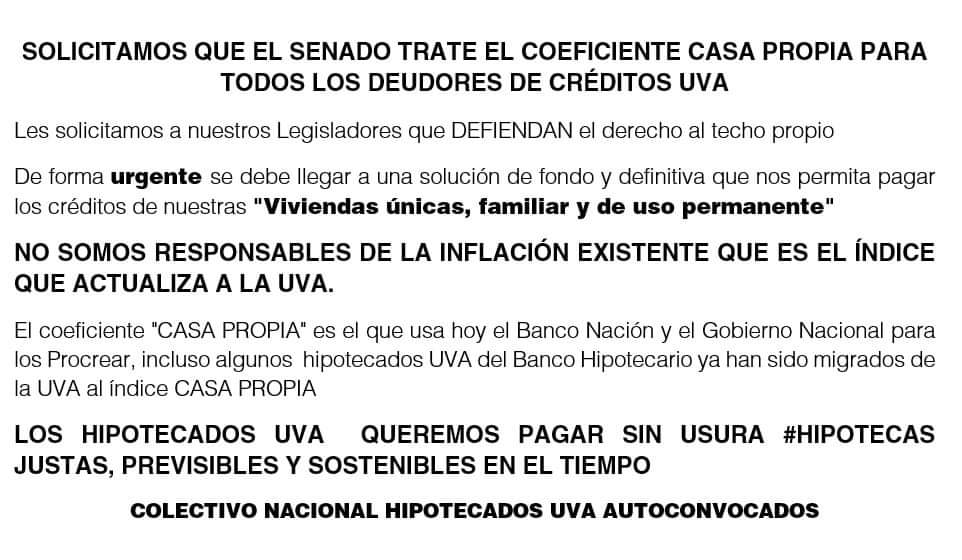 SOLICITAMOS QUE EL SENADO TRATE EL COEFICIENTE CASA PROPIA PARA TODOS LOS DEUDORES DE CRÉDITOS UVA

Les solicitamos a nuestros Legisladores que DEFIENDAN el derecho al techo propio

De forma urgente se debe llegar a una solución de fondo y definitiva que nos permita pagar los créditos de nuestras "Viviendas únicas, familiar y de uso permanente"

NO SOMOS RESPONSABLES DE LA INFLACIÓN EXISTENTE QUE ES EL ÍNDICE QUE ACTUALIZA A LA UVA.

El coeficiente "CASA PROPIA" es el que usa hoy el Banco Nación y el Gobierno Nacional para los Procrear, incluso algunos hipotecados UVA del Banco Hipotecario ya han sido migrados de la UVA al índice CASA PROPIA

LOS HIPOTECADOS UVA QUEREMOS PAGAR SIN USURA #HIPOTECAS JUSTAS, PREVISIBLES Y SOSTENIBLES EN EL TIEMPO

COLECTIVO NACIONAL HIPOTECADOS UVA AUTOCONVOCADOS